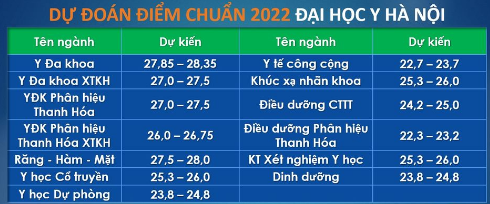 DỰ ĐOÁN ĐIỂM CHUẨN 2022 ĐẠI HỌC Y HÀ NỘI

| Tên ngành | Dự kiến | Tên ngành | Dự kiến |
|---|---|---|---|
| Y Đa khoa | 27,85 – 28,35 | Y tế công cộng | 22,7 – 23,7 |
| Y Đa khoa XTKH | 27,0 – 27,5 | Khúc xạ nhãn khoa | 25,3 – 26,0 |
| YĐK Phân hiệu Thanh Hóa | 27,0 – 27,5 | Điều dưỡng CTTT | 24,2 – 25,0 |
| YĐK Phân hiệu Thanh Hóa XTKH | 26,0 – 26,75 | Điều dưỡng Phân hiệu Thanh Hóa | 22,3 – 23,2 |
| Răng - Hàm - Mặt | 27,5 – 28,0 | KT Xét nghiệm Y học | 25,3 – 26,0 |
| Y học Cổ truyền | 25,3 – 26,0 | Dinh dưỡng | 23,8 – 24,8 |
| Y học Dự phòng | 23,8 – 24,8 | | |